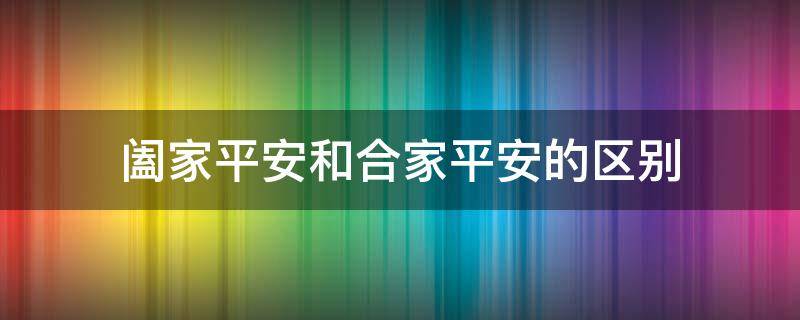 阖家平安和合家平安的区别